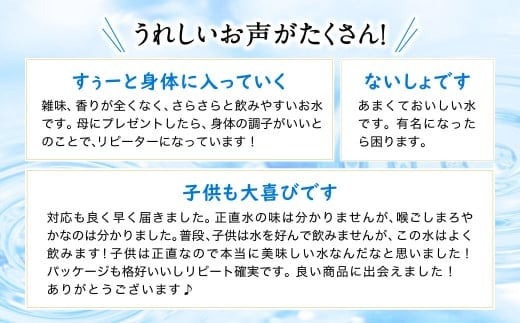 うれしいお声がたくさん!

すぅーと身体に入っていく

雑味、香りが全くなく、さらさらと飲みやすいお水です。母にプレゼントしたら、身体の調子がいいとのことで、リピーターになっています！

ないしょです

あまくておいしい水です。有名になったら困ります。

子供も大喜びです

対応も良く早く届きました。正直水の味は分かりませんが、喉ごしまろやかなのは分かりました。普段、子供は水を好んで飲みませんが、この水はよく飲みます！子供は正直なので本当に美味しい水なんだなと思いました！パッケージも格好いいしリピート確実です。良い商品に出会えました！ありがとうございます♪